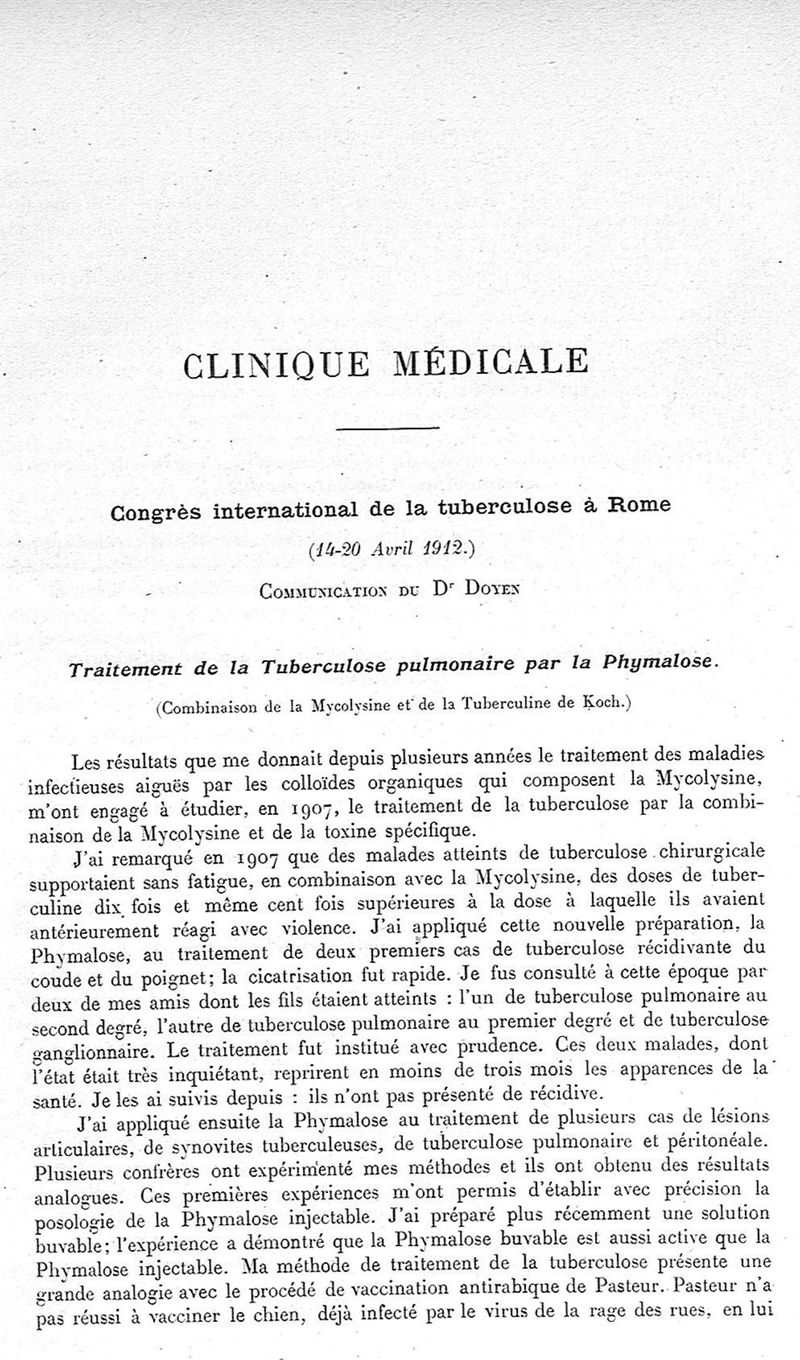 CLINIQUE MÉDICALE

Congrès international de la tuberculose à Rome

(14-20 Avril 1912.)

Communication du Dr Doyen

Traitement de la Tuberculose pulmonaire par la Phymalose.

(Combinaison de la Mycolysine et de la Tuberculine de Koch.)

Les résultats que me donnait depuis plusieurs années le traitement des maladies infectieuses aiguës par les colloïdes organiques qui composent la Mycolysine, m'ont engagé à étudier, en 1907, le traitement de la tuberculose par la combinaison de la Mycolysine et de la toxine spécifique.

J'ai remarqué en 1907 que des malades atteints de tuberculose chirurgicale supportaient sans fatigue, en combinaison avec la Mycolysine, des doses de tuberculine dix fois et même cent fois supérieures à la dose à laquelle ils avaient antérieurement réagi avec violence. J'ai appliqué cette nouvelle préparation, la Phymalose, au traitement de deux premiers cas de tuberculose récidivante du coude et du poignet; la cicatrisation fut rapide. Je fus consulté à cette époque par deux de mes amis dont les fils étaient atteints : l'un de tuberculose pulmonaire au second degré, l'autre de tuberculose pulmonaire au premier degré et de tuberculose ganglionnaire. Le traitement fut institué avec prudence. Ces deux malades, dont l'état était très inquiétant, reprirent en moins de trois mois les apparences de la santé. Je les ai suivis depuis : ils n'ont pas présenté de récidive.

J'ai appliqué ensuite la Phymalose au traitement de plusieurs cas de lésions articulaires, de synovites tuberculeuses, de tuberculose pulmonaire et péritonéale. Plusieurs confrères ont expérimenté mes méthodes et ils ont obtenu des résultats analogues. Ces premières expériences m'ont permis d'établir avec précision la posologie de la Phymalose injectable. J'ai préparé plus récemment une solution buvable; l'expérience a démontré que la Phymalose buvable est aussi active que la Phymalose injectable. Ma méthode de traitement de la tuberculose présente une grande analogie avec le procédé de vaccination antirabique de Pasteur. Pasteur n'a pas réussi à vacciner le chien, déjà infecté par le virus de la rage des rues, en lui